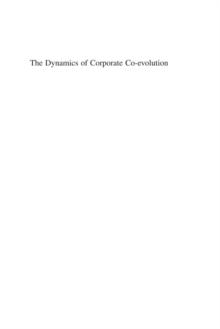 The Dynamics of Corporate Co-evolution